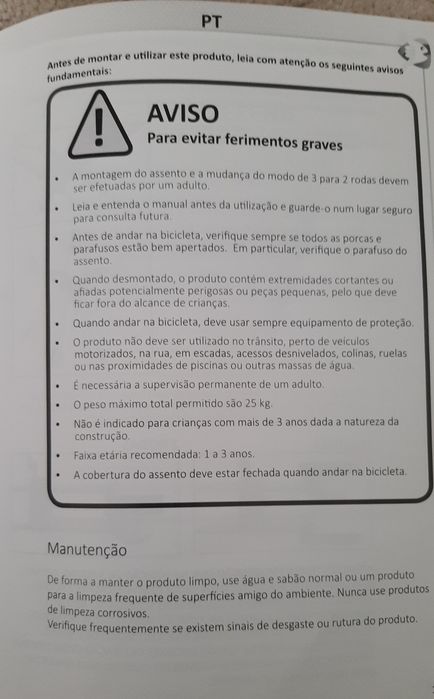 PT

Antes de montar e utilizar este produto, leia com atenção os seguintes avisos fundamentais:

AVISO
Para evitar ferimentos graves

• A montagem do assento e a mudança do modo de 3 para 2 rodas devem ser efetuadas por um adulto.
• Leia e entenda o manual antes da utilização e guarde-o num lugar seguro para consulta futura.
• Antes de andar na bicicleta, verifique sempre se todos as porcas e parafusos estão bem apertados. Em particular, verifique o parafuso do assento.
• Quando desmontado, o produto contém extremidades cortantes ou afiadas potencialmente perigosas ou peças pequenas, pelo que deve ficar fora do alcance de crianças.
• Quando andar na bicicleta, deve usar sempre equipamento de proteção.
• O produto não deve ser utilizado no trânsito, perto de veículos motorizados, na rua, em escadas, acessos desnivelados, colinas, ruelas ou nas proximidades de piscinas ou outras massas de água.
• É necessária a supervisão permanente de um adulto.
• O peso máximo total permitido são 25 kg.
• Não é indicado para crianças com mais de 3 anos dada a natureza da construção.
• Faixa etária recomendada: 1 a 3 anos.
• A cobertura do assento deve estar fechada quando andar na bicicleta.

Manutenção

De forma a manter o produto limpo, use água e sabão normal ou um produto para a limpeza frequente de superfícies amigo do ambiente. Nunca use produtos de limpeza corrosivos.
Verifique frequentemente se existem sinais de desgaste ou rutura do produto.